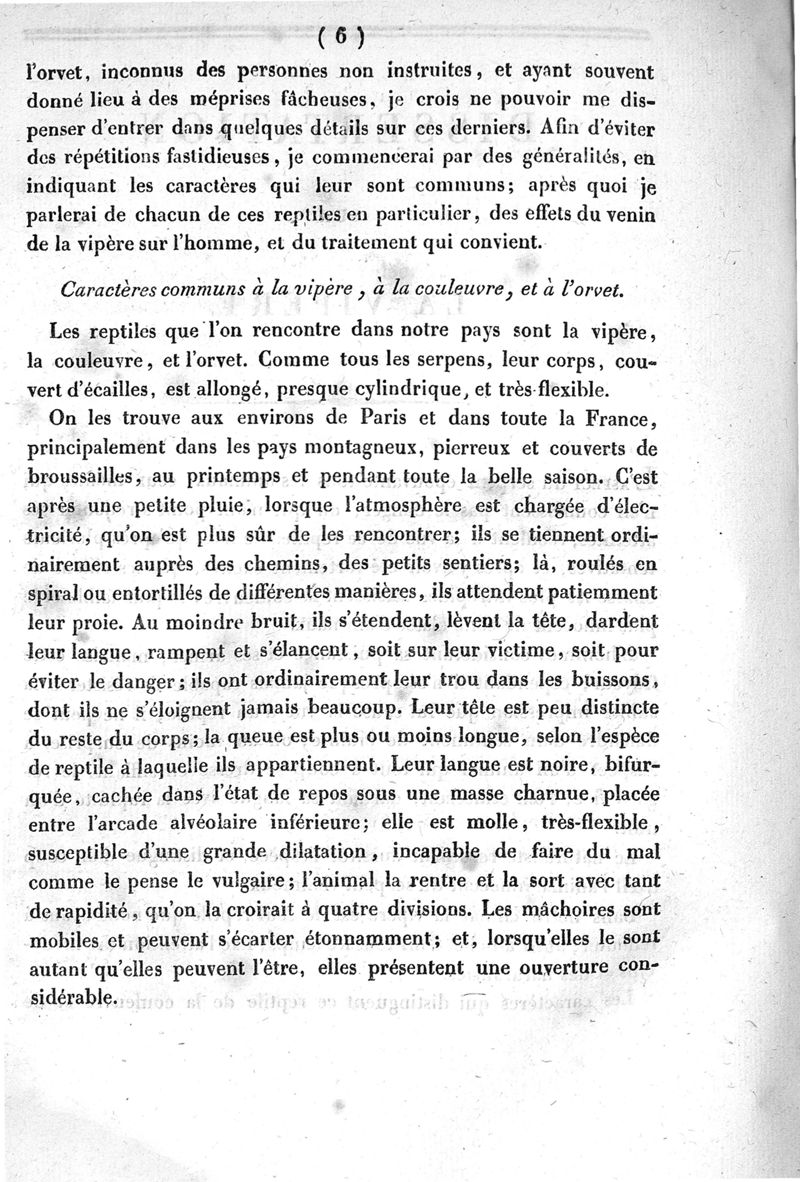 ( 6 )

l'orvet, inconnus des personnes non instruites, et ayant souvent donné lieu à des méprises fâcheuses, je crois ne pouvoir me dispenser d'entrer dans quelques détails sur ces derniers. Afin d'éviter des répétitions fastidieuses, je commencerai par des généralités, en indiquant les caractères qui leur sont communs; après quoi je parlerai de chacun de ces reptiles en particulier, des effets du venin de la vipère sur l'homme, et du traitement qui convient.

Caractères communs à la vipère, à la couleuvre, et à l'orvet.

Les reptiles que l'on rencontre dans notre pays sont la vipère, la couleuvre, et l'orvet. Comme tous les serpens, leur corps, couvert d'écailles, est allongé, presque cylindrique, et très-flexible.

On les trouve aux environs de Paris et dans toute la France, principalement dans les pays montagneux, pierreux et couverts de broussailles, au printemps et pendant toute la belle saison. C'est après une petite pluie, lorsque l'atmosphère est chargée d'électricité, qu'on est plus sûr de les rencontrer; ils se tiennent ordinairement auprès des chemins, des petits sentiers; là, roulés en spiral ou entortillés de différentes manières, ils attendent patiemment leur proie. Au moindre bruit, ils s'étendent, lèvent la tête, dardent leur langue, rampent et s'élancent, soit sur leur victime, soit pour éviter le danger; ils ont ordinairement leur trou dans les buissons, dont ils ne s'éloignent jamais beaucoup. Leur tête est peu distincte du reste du corps; la queue est plus ou moins longue, selon l'espèce de reptile à laquelle ils appartiennent. Leur langue est noire, bifurquée, cachée dans l'état de repos sous une masse charnue, placée entre l'arcade alvéolaire inférieure; elle est molle, très-flexible, susceptible d'une grande dilatation, incapable de faire du mal comme le pense le vulgaire; l'animal la rentre et la sort avec tant de rapidité, qu'on la croirait à quatre divisions. Les mâchoires sont mobiles et peuvent s'écarter étonnamment; et, lorsqu'elles le sont autant qu'elles peuvent l'être, elles présentent une ouverture considérable.